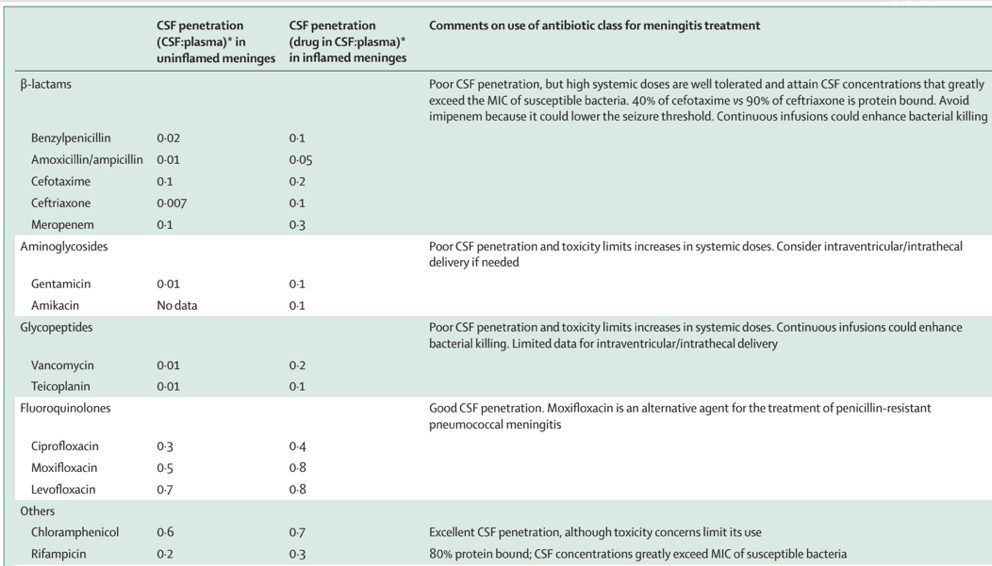 |  | CSF penetration (CSF:plasma)* in uninflamed meninges | CSF penetration (drug in CSF:plasma)* in inflamed meninges | Comments on use of antibiotic class for meningitis treatment |
|---|---|---|---|
| β-lactams |  |  | Poor CSF penetration, but high systemic doses are well tolerated and attain CSF concentrations that greatly exceed the MIC of susceptible bacteria. 40% of cefotaxime vs 90% of ceftriaxone is protein bound. Avoid imipenem because it could lower the seizure threshold. Continuous infusions could enhance bacterial killing |
| Benzylpenicillin | 0·02 | 0·1 |  |
| Amoxicillin/ampicillin | 0·01 | 0·05 |  |
| Cefotaxime | 0·1 | 0·2 |  |
| Ceftriaxone | 0·007 | 0·1 |  |
| Meropenem | 0·1 | 0·3 |  |
| Aminoglycosides |  |  | Poor CSF penetration and toxicity limits increases in systemic doses. Consider intraventricular/intrathecal delivery if needed |
| Gentamicin | 0·01 | 0·1 |  |
| Amikacin | No data | 0·1 |  |
| Glycopeptides |  |  | Poor CSF penetration and toxicity limits increases in systemic doses. Continuous infusions could enhance bacterial killing. Limited data for intraventricular/intrathecal delivery |
| Vancomycin | 0·01 | 0·2 |  |
| Teicoplanin | 0·01 | 0·1 |  |
| Fluoroquinolones |  |  | Good CSF penetration. Moxifloxacin is an alternative agent for the treatment of penicillin-resistant pneumococcal meningitis |
| Ciprofloxacin | 0·3 | 0·4 |  |
| Moxifloxacin | 0·5 | 0·8 |  |
| Levofloxacin | 0·7 | 0·8 |  |
| Others |  |  |  |
| Chloramphenicol | 0·6 | 0·7 | Excellent CSF penetration, although toxicity concerns limit its use |
| Rifampicin | 0·2 | 0·3 | 80% protein bound; CSF concentrations greatly exceed MIC of susceptible bacteria |